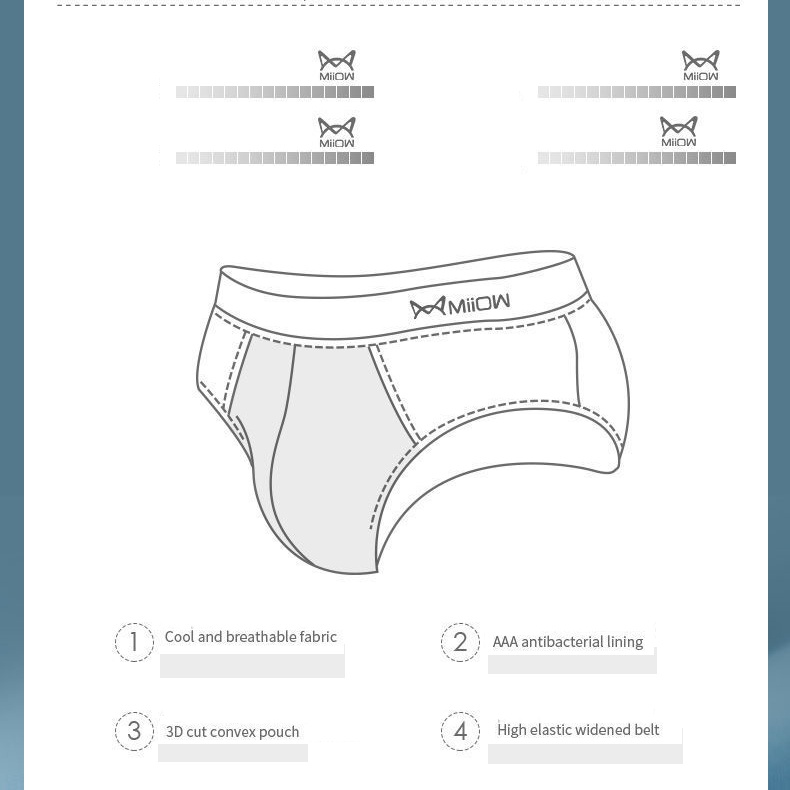 MiiOW

MiiOW

MiiOW

MiiOW

MiiOW

1 Cool and breathable fabric

2 AAA antibacterial lining

3 3D cut convex pouch

4 High elastic widened belt